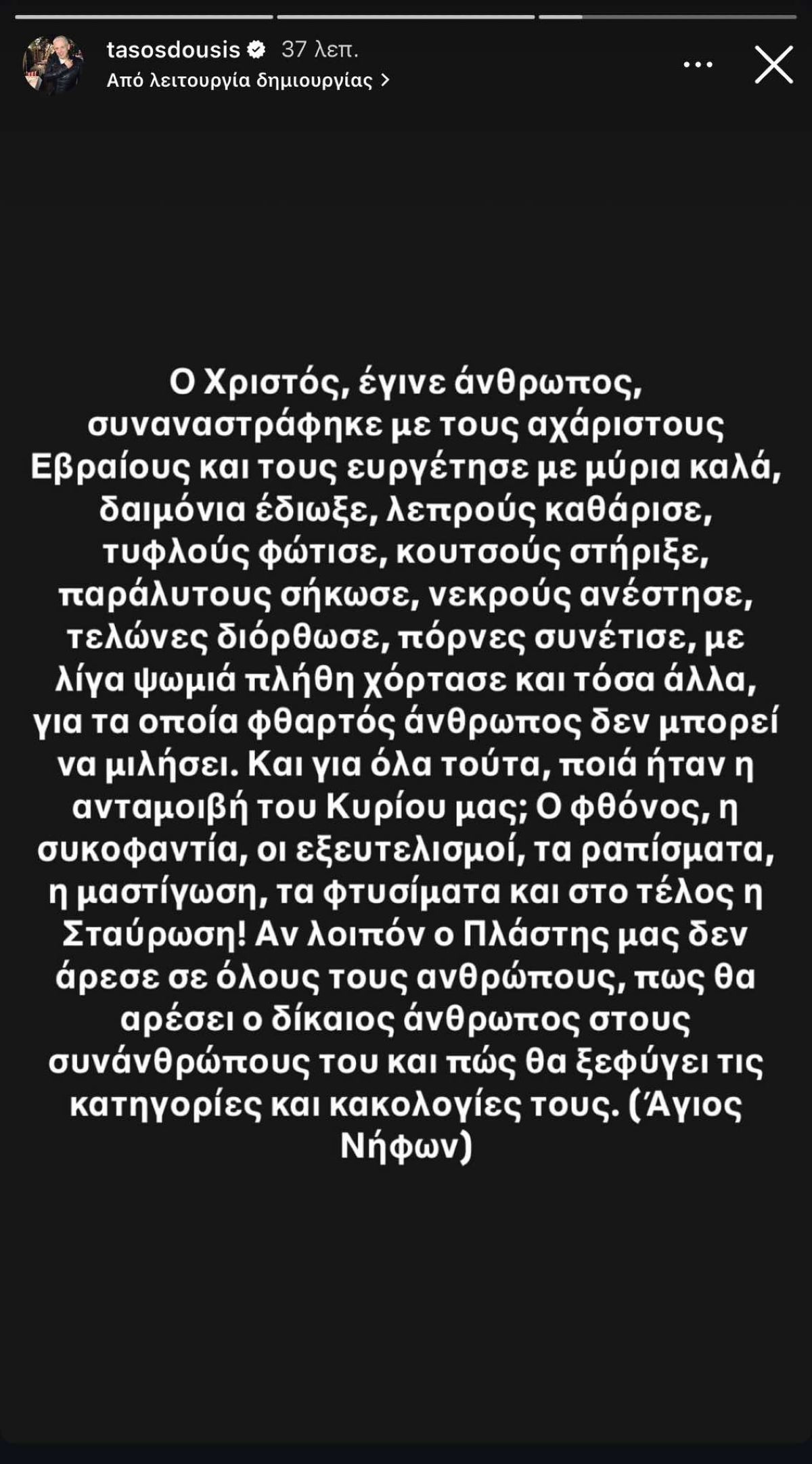 tasosdousis 37 λεπ.
Από λειτουργία δημιουργίας >

Ο Χριστός, έγινε άνθρωπος, συναναστράφηκε με τους αχάριστους Εβραίους και τους ευργέτησε με μύρια καλά, δαιμόνια έδιωξε, λεπρούς καθάρισε, τυφλούς φώτισε, κουτσούς στήριξε, παράλυτους σήκωσε, νεκρούς ανέστησε, τελώνες διόρθωσε, πόρνες συνέτισε, με λίγα ψωμιά πλήθη χόρτασε και τόσα άλλα, για τα οποία φθαρτός άνθρωπος δεν μπορεί να μιλήσει. Και για όλα τούτα, ποιά ήταν η ανταμοιβή του Κυρίου μας; Ο φθόνος, η συκοφαντία, οι εξευτελισμοί, τα ραπίσματα, η μαστίγωση, τα φτυσίματα και στο τέλος η Σταύρωση! Αν λοιπόν ο Πλάστης μας δεν άρεσε σε όλους τους ανθρώπους, πως θα αρέσει ο δίκαιος άνθρωπος στους συνάνθρώπους του και πώς θα ξεφύγει τις κατηγορίες και κακολογίες τους. (Άγιος Νήφων)